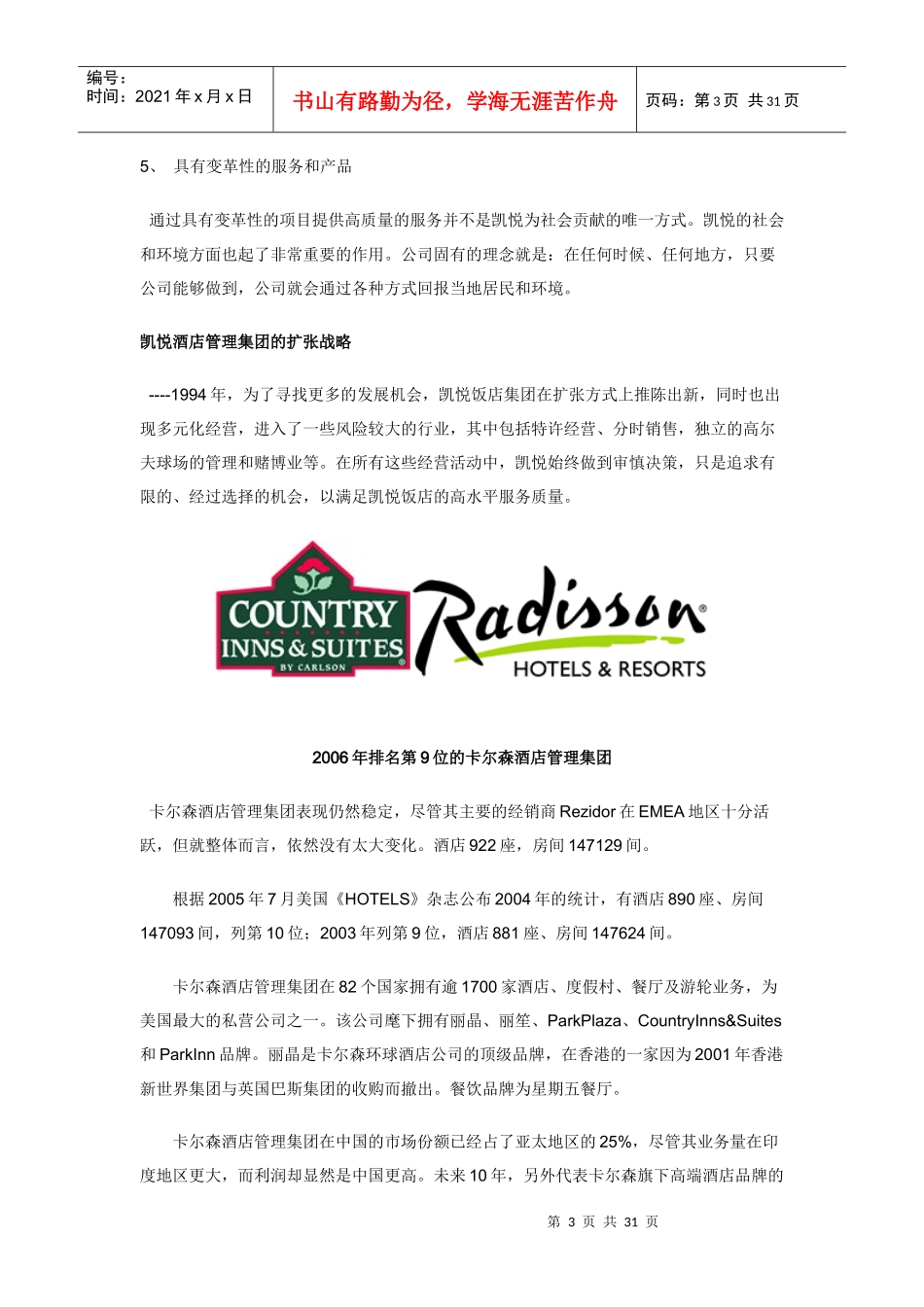 编号：
时间：2021 年 x 月 x 日

书山有路勤为径，学海无涯苦作舟

页码：第 3 页 共 31 页

5、 具有变革性的服务和产品

通过具有变革性的项目提供高质量的服务并不是凯悦为社会贡献的唯一方式。凯悦的社会和环境方面也起了非常重要的作用。公司固有的理念就是：在任何时候、任何地方，只要公司能够做到，公司就会通过各种方式回报当地居民和环境。

凯悦酒店管理集团的扩张战略

----1994 年，为了寻找更多的发展机会，凯悦饭店集团在扩张方式上推陈出新，同时也出现多元化经营，进入了一些风险较大的行业，其中包括特许经营、分时销售，独立的高尔夫球场的管理和赌博业等。在所有这些经营活动中，凯悦始终做到审慎决策，只是追求有限的、经过选择的机会，以满足凯悦饭店的高水平服务质量。

COUNTRY INNS & SUITES BY CARLSON

Radisson HOTELS & RESORTS

2006 年排名第 9 位的卡尔森酒店管理集团

卡尔森酒店管理集团表现仍然稳定，尽管其主要的经销商 Rezidor 在 EMEA 地区十分活跃，但就整体而言，依然没有太大变化。酒店 922 座，房间 147129 间。

根据 2005 年 7 月美国《HOTELS》杂志公布 2004 年的统计，有酒店 890 座、房间 147093 间，列第 10 位；2003 年列第 9 位，酒店 881 座、房间 147624 间。

卡尔森酒店管理集团在 82 个国家拥有逾 1700 家酒店、度假村、餐厅及游轮业务，为美国最大的私营公司之一。该公司麾下拥有丽晶、丽笙、ParkPlaza、CountryInns&Suites 和 ParkInn 品牌。丽晶是卡尔森环球酒店公司的顶级品牌，在香港的一家因为 2001 年香港新世界集团与英国巴斯集团的收购而撤出。餐饮品牌为星期五餐厅。

卡尔森酒店管理集团在中国的市场份额已经占了亚太地区的 25%，尽管其业务量在印度地区更大，而利润却显然是中国更高。未来 10 年，另外代表卡尔森旗下高端酒店品牌的

第 3 页 共 31 页